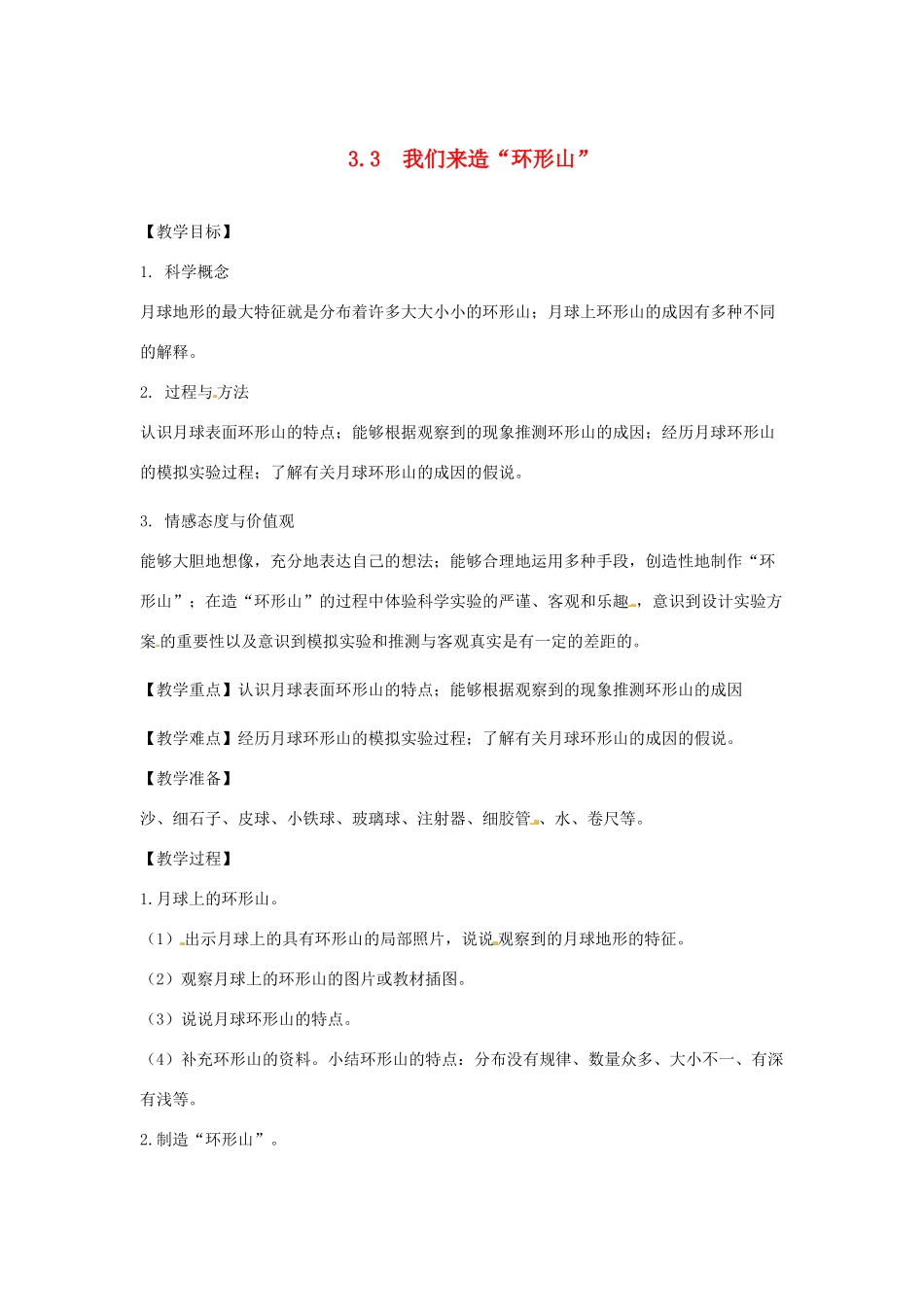 3.3　我们来造“环形山”

【教学目标】

1. 科学概念

月球地形的最大特征就是分布着许多大大小小的环形山；月球上环形山的成因有多种不同的解释。

2. 过程与方法

认识月球表面环形山的特点；能够根据观察到的现象推测环形山的成因；经历月球环形山的模拟实验过程；了解有关月球环形山的成因的假说。

3. 情感态度与价值观

能够大胆地想像，充分地表达自己的想法；能够合理地运用多种手段，创造性地制作“环形山”；在造“环形山”的过程中体验科学实验的严谨、客观和乐趣，意识到设计实验方案的重要性以及意识到模拟实验和推测与客观真实是有一定的差距的。

【教学重点】认识月球表面环形山的特点；能够根据观察到的现象推测环形山的成因

【教学难点】经历月球环形山的模拟实验过程；了解有关月球环形山的成因的假说。

【教学准备】

沙、细石子、皮球、小铁球、玻璃球、注射器、细胶管、水、卷尺等。

【教学过程】

1.月球上的环形山。

（1）出示月球上的具有环形山的局部照片，说说观察到的月球地形的特征。

（2）观察月球上的环形山的图片或教材插图。

（3）说说月球环形山的特点。

（4）补充环形山的资料。小结环形山的特点：分布没有规律、数量众多、大小不一、有深有浅等。

2.制造“环形山”。